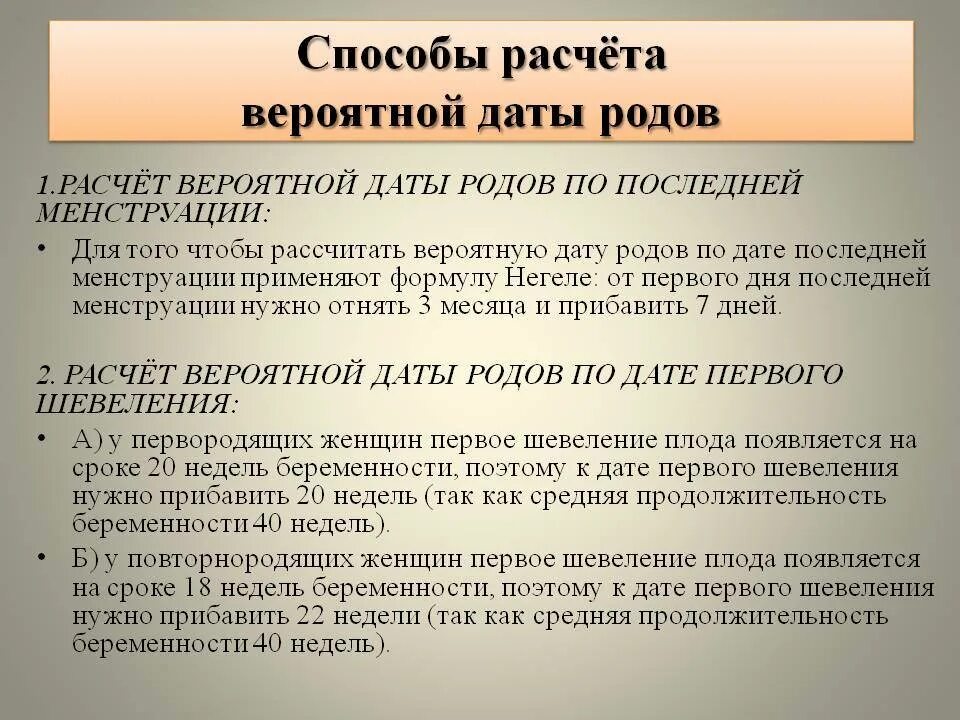 Способы расчёта вероятной даты родов

1.РАСЧЁТ ВЕРОЯТНОЙ ДАТЫ РОДОВ ПО ПОСЛЕДНЕЙ МЕНСТРУАЦИИ:

• Для того чтобы рассчитать вероятную дату родов по дате последней менструации применяют формулу Негеле: от первого дня последней менструации нужно отнять 3 месяца и прибавить 7 дней.

2. РАСЧЁТ ВЕРОЯТНОЙ ДАТЫ РОДОВ ПО ДАТЕ ПЕРВОГО ШЕВЕЛЕНИЯ:

• А) у первородящих женщин первое шевеление плода появляется на сроке 20 недель беременности, поэтому к дате первого шевеления нужно прибавить 20 недель (так как средняя продолжительность беременности 40 недель).

• Б) у повторнородящих женщин первое шевеление плода появляется на сроке 18 недель беременности, поэтому к дате первого шевеления нужно прибавить 22 недели (так как средняя продолжительность беременности 40 недель).